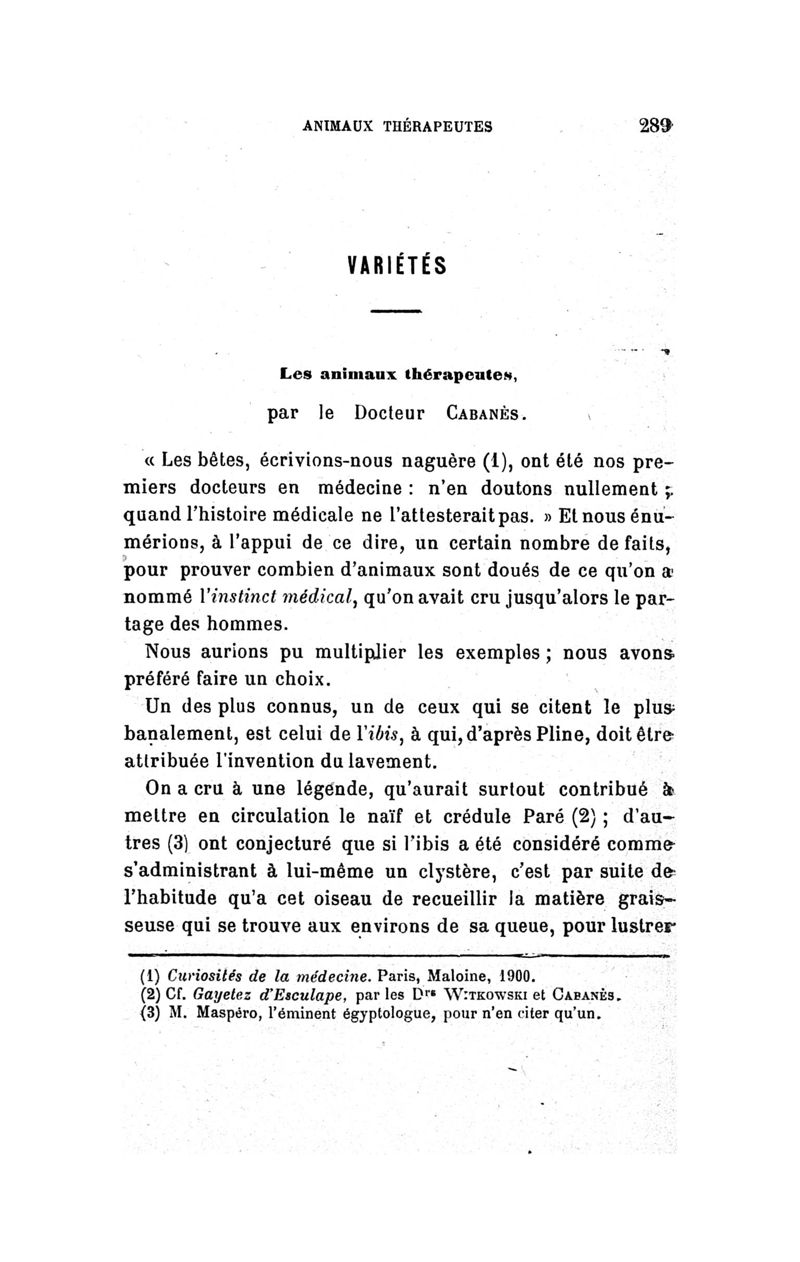 ANIMAUX THÉRAPEUTES 289

VARIÉTÉS

Les animaux thérapeutes,

par le Docteur CABANÈS.

« Les bêtes, écrivions-nous naguère (1), ont été nos premiers docteurs en médecine : n'en doutons nullement ; quand l'histoire médicale ne l'attesterait pas. » Et nous énumérions, à l'appui de ce dire, un certain nombre de faits, pour prouver combien d'animaux sont doués de ce qu'on a nommé l'instinct médical, qu'on avait cru jusqu'alors le partage des hommes.

Nous aurions pu multiplier les exemples ; nous avons préféré faire un choix.

Un des plus connus, un de ceux qui se citent le plus banalement, est celui de l'ibis, à qui, d'après Pline, doit être attribuée l'invention du lavement.

On a cru à une légende, qu'aurait surtout contribué à mettre en circulation le naïf et crédule Paré (2) ; d'autres (3) ont conjecturé que si l'ibis a été considéré comme s'administrant à lui-même un clystère, c'est par suite de l'habitude qu'a cet oiseau de recueillir la matière graisseuse qui se trouve aux environs de sa queue, pour lustrer

(1) Curiosités de la médecine. Paris, Maloine, 1900.
(2) Cf. Gayetez d'Esculape, par les Drs WITKOWSKI et CABANÈS.
(3) M. Maspéro, l'éminent égyptologue, pour n'en citer qu'un.